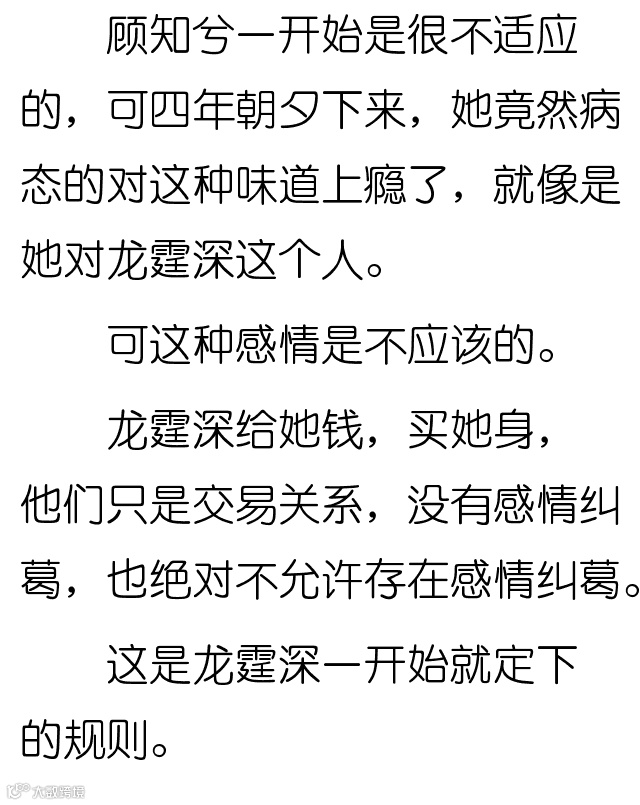 顾知兮一开始是很不适应的，可四年朝夕下来，她竟然病态的对这种味道上瘾了，就像是她对龙霆深这个人。

可这种感情是不应该的。

龙霆深给她钱，买她身，他们只是交易关系，没有感情纠葛，也绝对不允许存在感情纠葛。

这是龙霆深一开始就定下的规则。